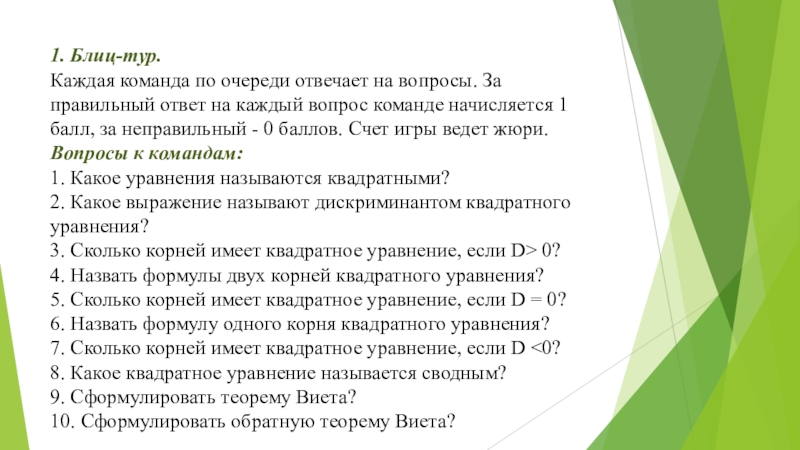 1. Блиц-тур.
Каждая команда по очереди отвечает на вопросы. За правильный ответ на каждый вопрос команде начисляется 1 балл, за неправильный - 0 баллов. Счет игры ведет жюри.
Вопросы к командам:
1. Какое уравнения называются квадратными?
2. Какое выражение называют дискриминантом квадратного уравнения?
3. Сколько корней имеет квадратное уравнение, если D> 0?
4. Назвать формулы двух корней квадратного уравнения?
5. Сколько корней имеет квадратное уравнение, если D = 0?
6. Назвать формулу одного корня квадратного уравнения?
7. Сколько корней имеет квадратное уравнение, если D <0?
8. Какое квадратное уравнение называется сводным?
9. Сформулировать теорему Виета?
10. Сформулировать обратную теорему Виета?